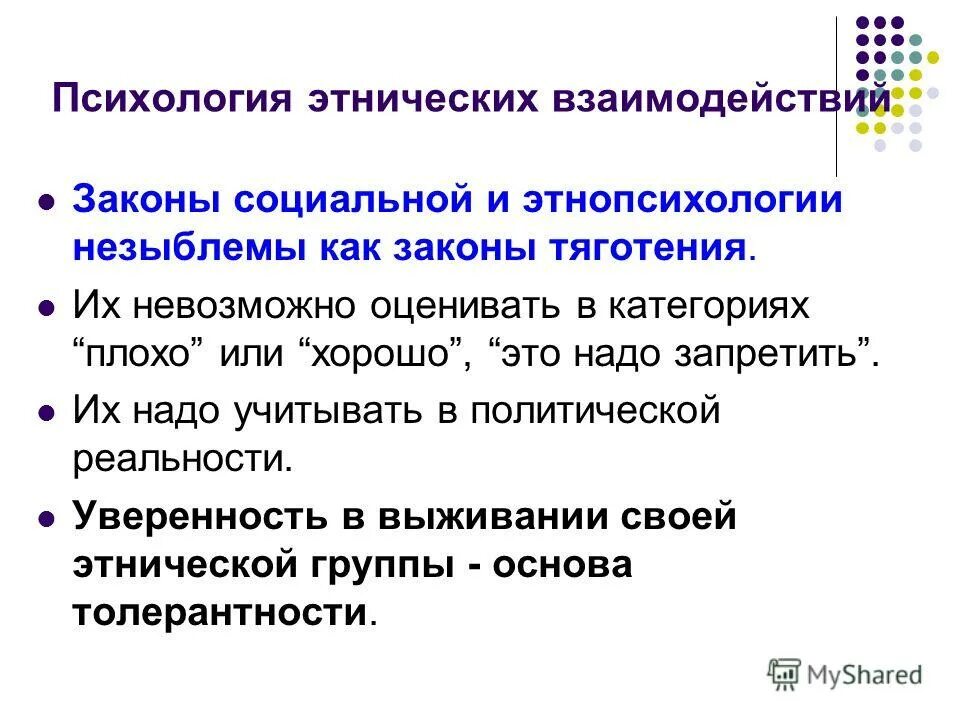 Психология этнических взаимодействий

Законы социальной и этнопсихологии незыблемы как законы тяготения.

Их невозможно оценивать в категориях “плохо” или “хорошо”, “это надо запретить”.

Их надо учитывать в политической реальности.

Уверенность в выживании своей этнической группы - основа толерантности.

MyShared